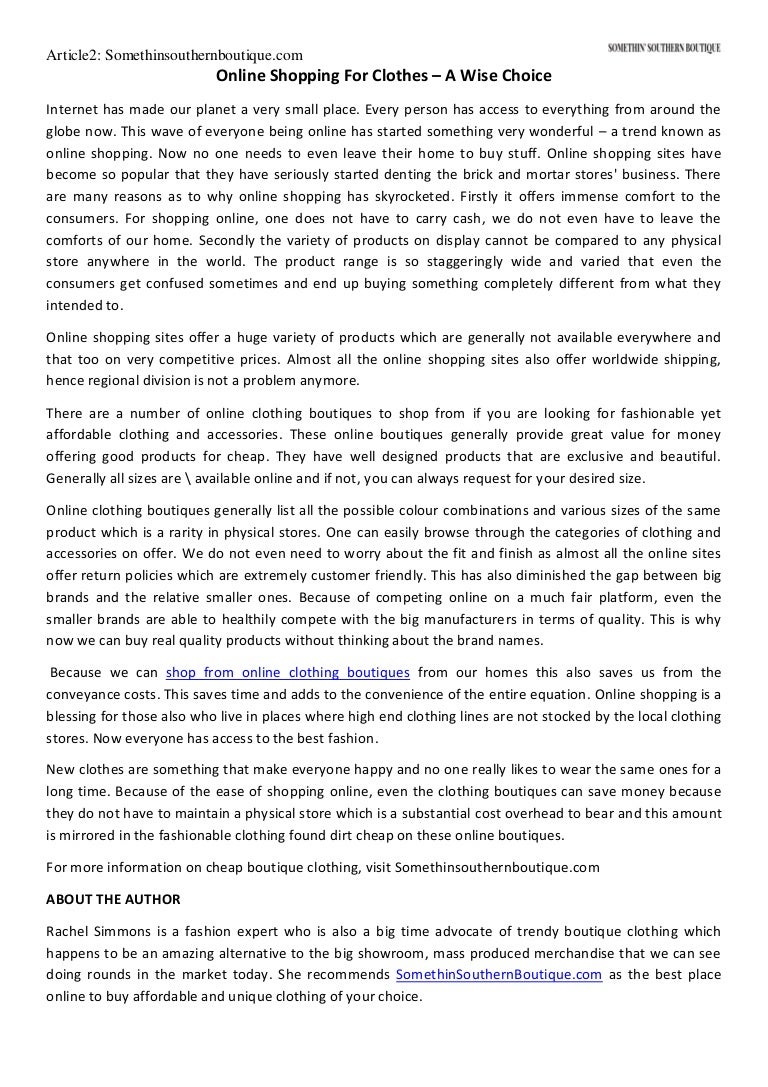 Article2: Somethinsouthernboutique.com

SOMETHIN' SOUTHERN BOUTIQUE

Online Shopping For Clothes – A Wise Choice

Internet has made our planet a very small place. Every person has access to everything from around the globe now. This wave of everyone being online has started something very wonderful – a trend known as online shopping. Now no one needs to even leave their home to buy stuff. Online shopping sites have become so popular that they have seriously started denting the brick and mortar stores' business. There are many reasons as to why online shopping has skyrocketed. Firstly it offers immense comfort to the consumers. For shopping online, one does not have to carry cash, we do not even have to leave the comforts of our home. Secondly the variety of products on display cannot be compared to any physical store anywhere in the world. The product range is so staggeringly wide and varied that even the consumers get confused sometimes and end up buying something completely different from what they intended to.

Online shopping sites offer a huge variety of products which are generally not available everywhere and that too on very competitive prices. Almost all the online shopping sites also offer worldwide shipping, hence regional division is not a problem anymore.

There are a number of online clothing boutiques to shop from if you are looking for fashionable yet affordable clothing and accessories. These online boutiques generally provide great value for money offering good products for cheap. They have well designed products that are exclusive and beautiful. Generally all sizes are \ available online and if not, you can always request for your desired size.

Online clothing boutiques generally list all the possible colour combinations and various sizes of the same product which is a rarity in physical stores. One can easily browse through the categories of clothing and accessories on offer. We do not even need to worry about the fit and finish as almost all the online sites offer return policies which are extremely customer friendly. This has also diminished the gap between big brands and the relative smaller ones. Because of competing online on a much fair platform, even the smaller brands are able to healthily compete with the big manufacturers in terms of quality. This is why now we can buy real quality products without thinking about the brand names.

Because we can shop from online clothing boutiques from our homes this also saves us from the conveyance costs. This saves time and adds to the convenience of the entire equation. Online shopping is a blessing for those also who live in places where high end clothing lines are not stocked by the local clothing stores. Now everyone has access to the best fashion.

New clothes are something that make everyone happy and no one really likes to wear the same ones for a long time. Because of the ease of shopping online, even the clothing boutiques can save money because they do not have to maintain a physical store which is a substantial cost overhead to bear and this amount is mirrored in the fashionable clothing found dirt cheap on these online boutiques.

For more information on cheap boutique clothing, visit Somethinsouthernboutique.com

ABOUT THE AUTHOR

Rachel Simmons is a fashion expert who is also a big time advocate of trendy boutique clothing which happens to be an amazing alternative to the big showroom, mass produced merchandise that we can see doing rounds in the market today. She recommends SomethinSouthernBoutique.com as the best place online to buy affordable and unique clothing of your choice.